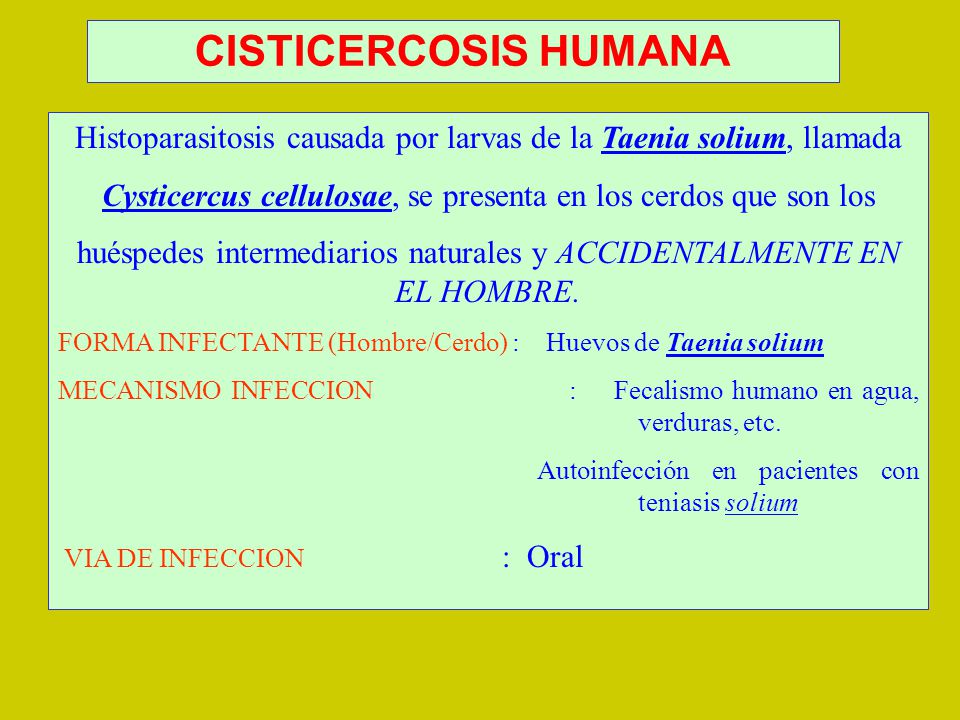 CISTICERCOSIS HUMANA

Histoparasitosis causada por larvas de la Taenia solium, llamada Cysticercus cellulosae, se presenta en los cerdos que son los huéspedes intermediarios naturales y ACCIDENTALMENTE EN EL HOMBRE.

FORMA INFECTANTE (Hombre/Cerdo) : Huevos de Taenia solium

MECANISMO INFECCION : Fecalismo humano en agua, verduras, etc.

Autoinfección en pacientes con teniasis solium

VIA DE INFECCION : Oral